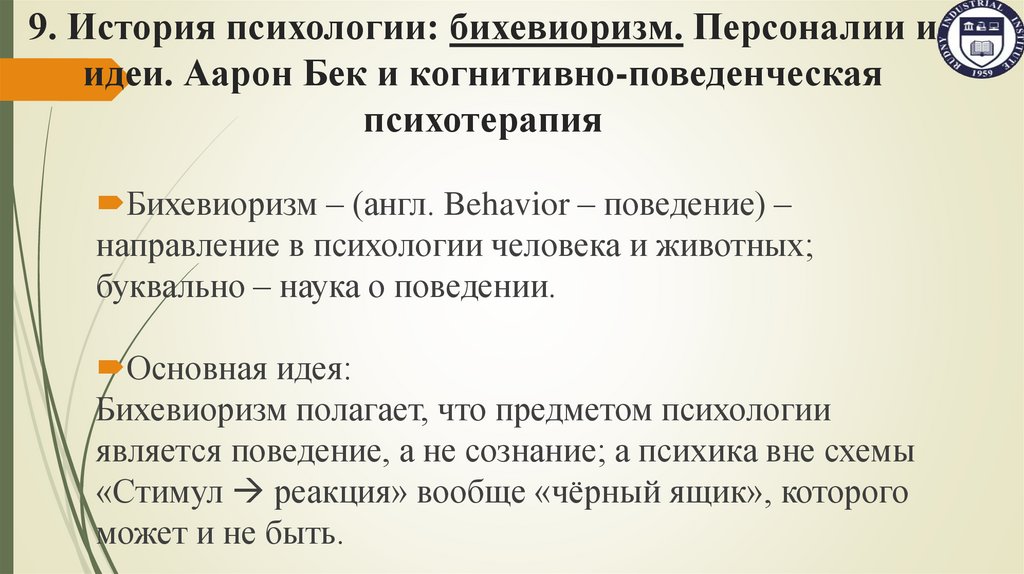 9. История психологии: бихевиоризм. Персоналии и идеи. Аарон Бек и когнитивно-поведенческая психотерапия

RUDNY INDUSTRIAL INSTITUTE 1959

Бихевиоризм – (англ. Behavior – поведение) – направление в психологии человека и животных; буквально – наука о поведении.

Основная идея:
Бихевиоризм полагает, что предметом психологии является поведение, а не сознание; а психика вне схемы «Стимул → реакция» вообще «чёрный ящик», которого может и не быть.